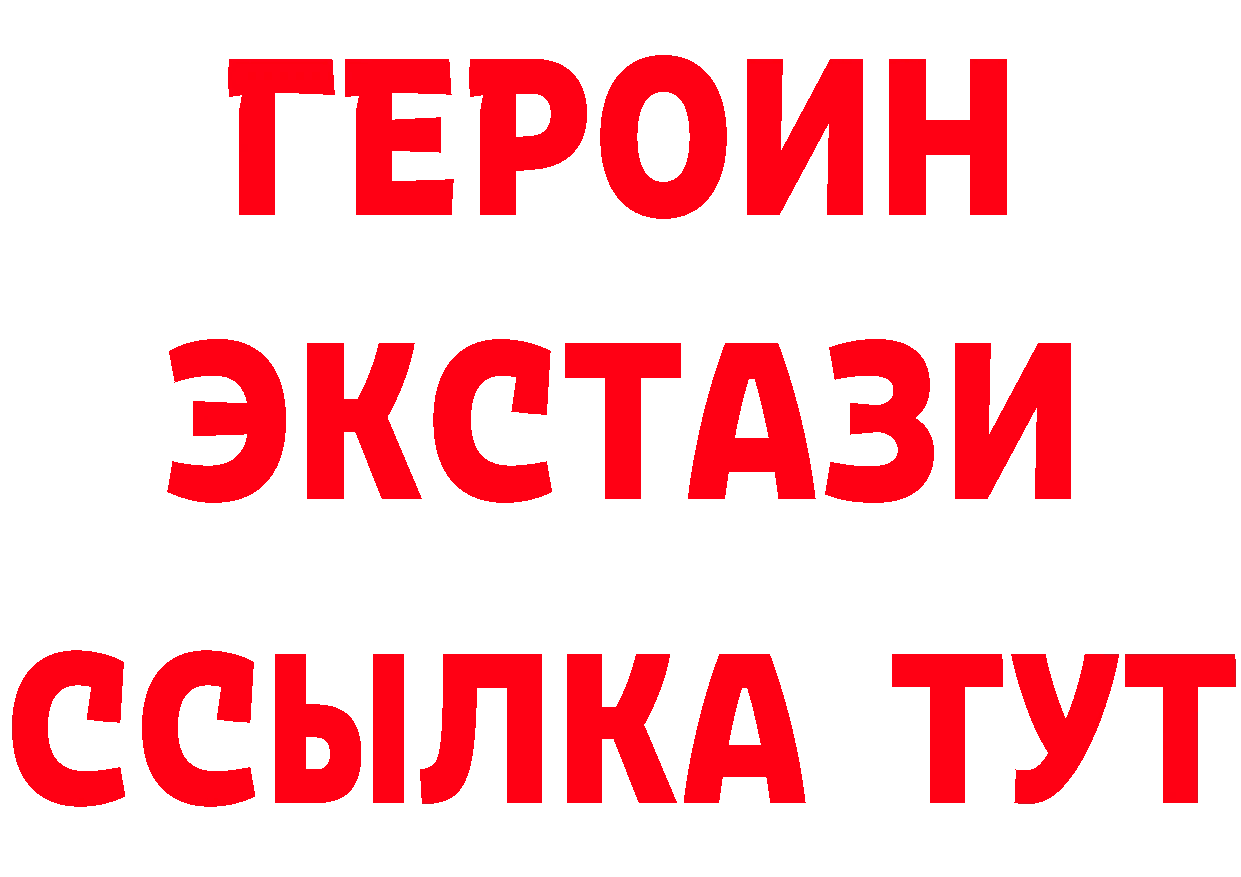 ГЕРОИН
ЭКСТАЗИ
ССЫЛКА ТУТ